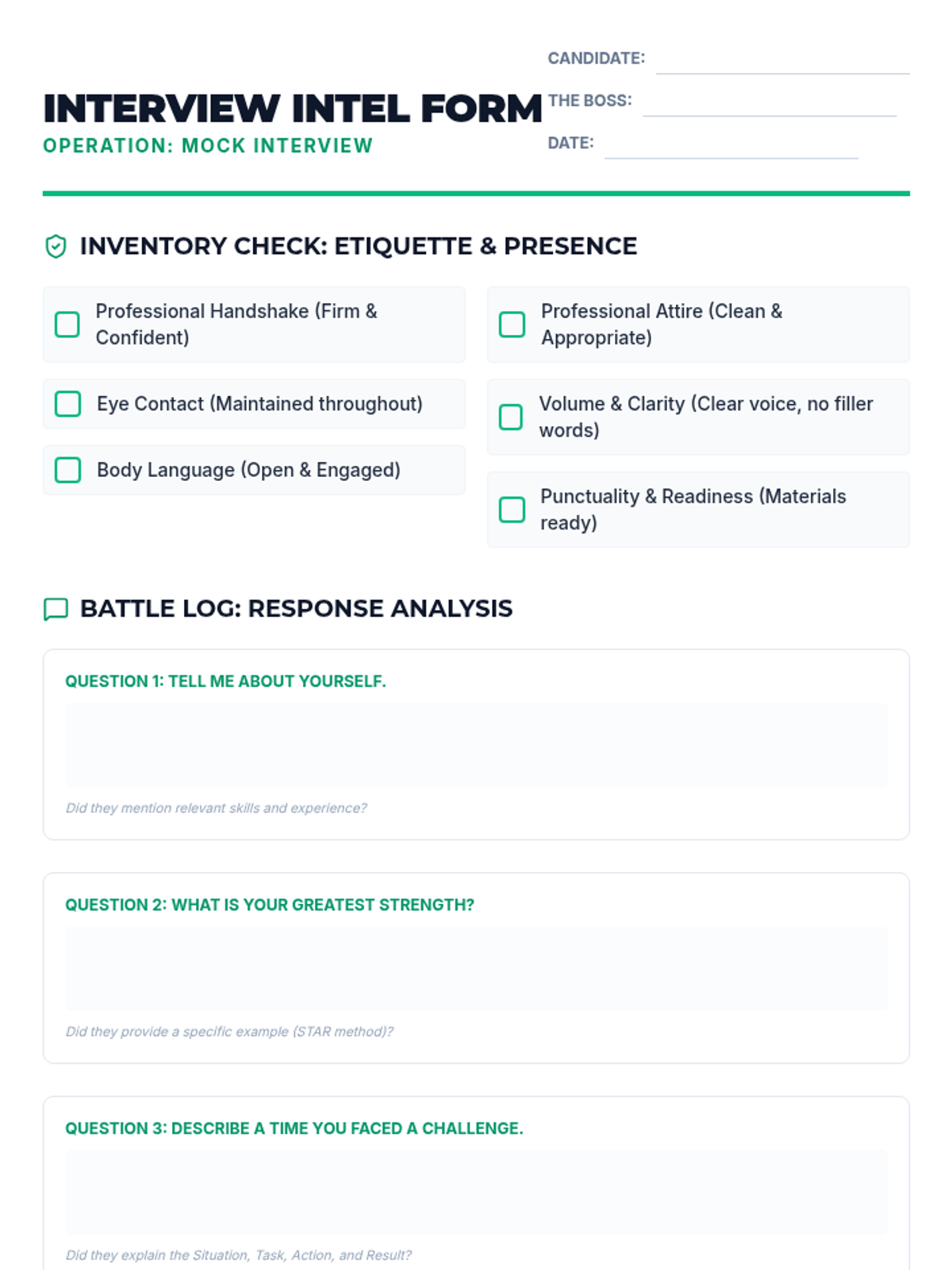 INTERVIEW INTEL FORM
OPERATION: MOCK INTERVIEW

CANDIDATE:
THE BOSS:
DATE:

INVENTORY CHECK: ETIQUETTE & PRESENCE

Professional Handshake (Firm & Confident)

Eye Contact (Maintained throughout)

Body Language (Open & Engaged)

Professional Attire (Clean & Appropriate)

Volume & Clarity (Clear voice, no filler words)

Punctuality & Readiness (Materials ready)

BATTLE LOG: RESPONSE ANALYSIS

QUESTION 1: TELL ME ABOUT YOURSELF.

Did they mention relevant skills and experience?

QUESTION 2: WHAT IS YOUR GREATEST STRENGTH?

Did they provide a specific example (STAR method)?

QUESTION 3: DESCRIBE A TIME YOU FACED A CHALLENGE.

Did they explain the Situation, Task, Action, and Result?